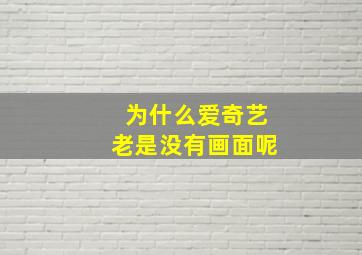 为什么爱奇艺
老是没有画面呢